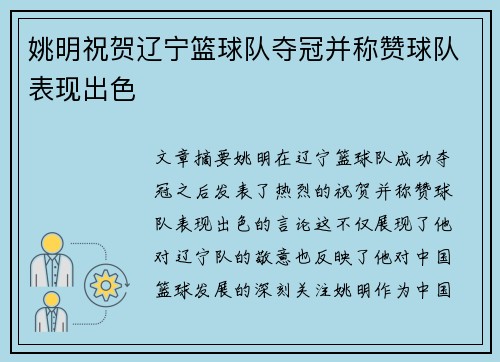 姚明祝贺辽宁篮球队夺冠并称赞球队表现出色

文章摘要姚明在辽宁篮球队成功夺冠之后发表了热烈的祝贺并称赞球队表现出色的言论这不仅展现了他对辽宁队的敬意也反映了他对中国篮球发展的深刻关注姚明作为中国